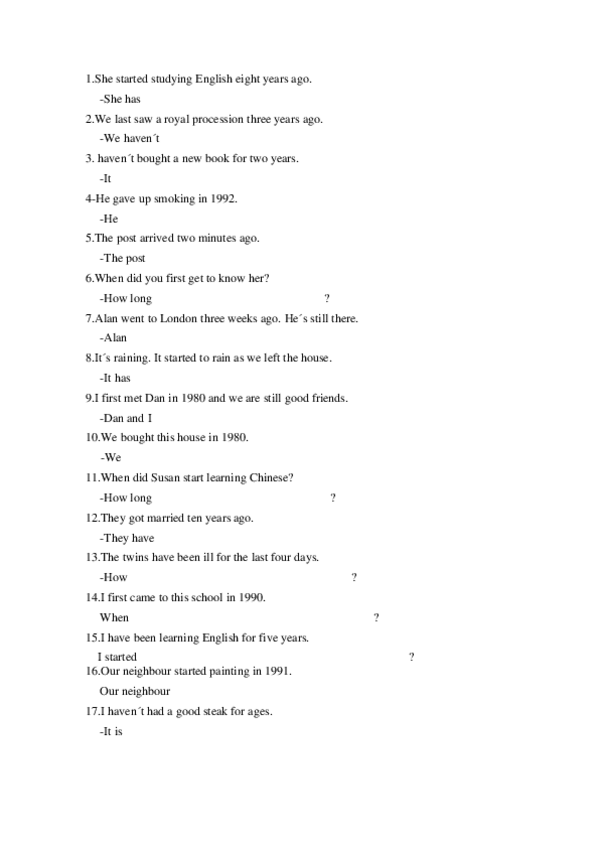 1.She started studying English eight years ago.

-She has

2.We last saw a royal procession three years ago.

-We haven´t

3. haven´t bought a new book for two years.

-It

4-He gave up smoking in 1992.

-He

5.The post arrived two minutes ago.

-The post

6.When did you first get to know her?

-How long ?

7.Alan went to London three weeks ago. He´s still there.

-Alan

8.It´s raining. It started to rain as we left the house.

-It has

9.I first met Dan in 1980 and we are still good friends.

-Dan and I

10.We bought this house in 1980.

-We

11.When did Susan start learning Chinese?

-How long ?

12.They got married ten years ago.

-They have

13.The twins have been ill for the last four days.

-How ?

14.I first came to this school in 1990.

When ?

15.I have been learning English for five years.

I started ?

16.Our neighbour started painting in 1991.

Our neighbour

17.I haven´t had a good steak for ages.

-It is